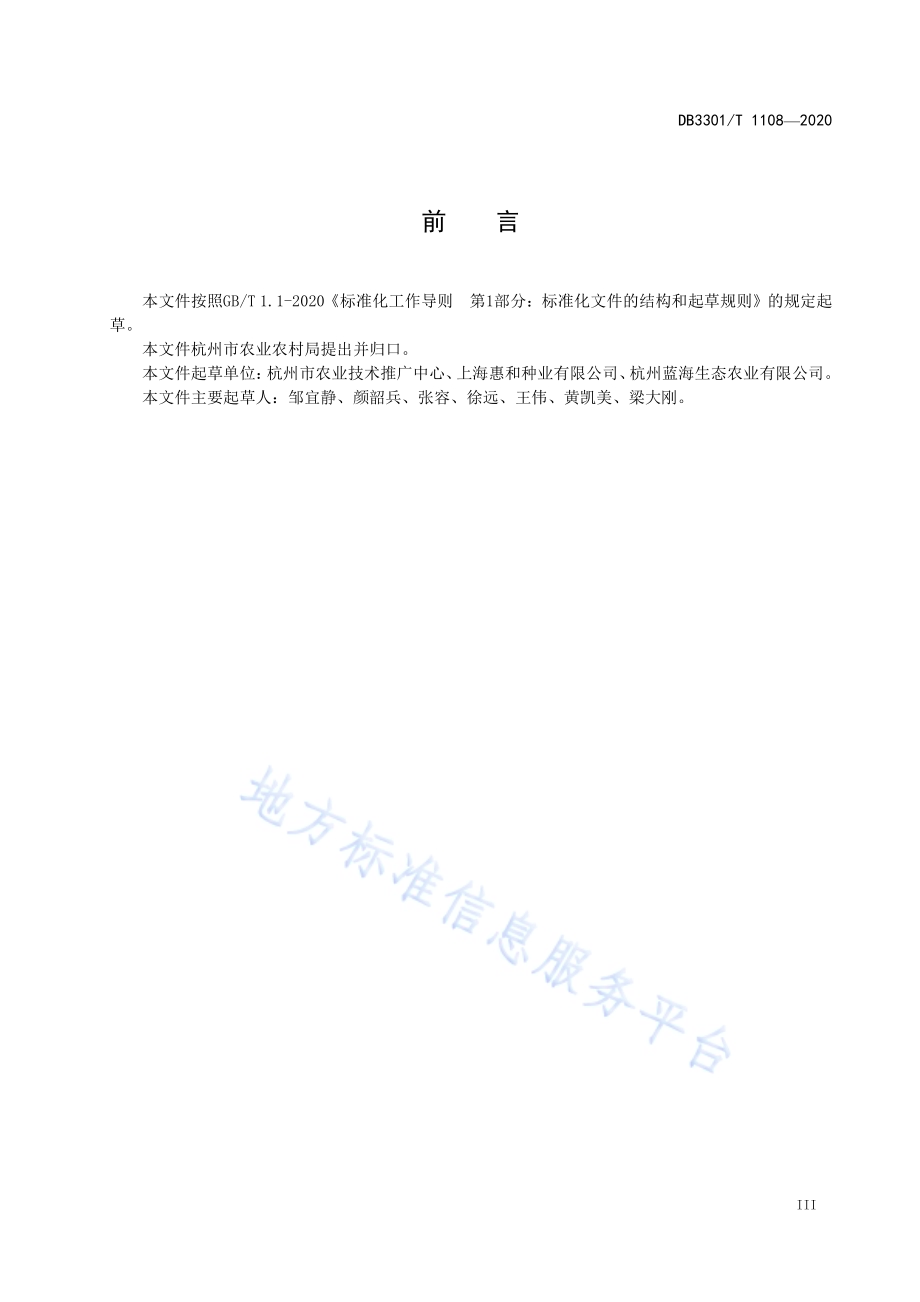 DB3301/T 1108—2020

前　言

本文件按照GB/T 1.1-2020《标准化工作导则　第1部分：标准化文件的结构和起草规则》的规定起草。

本文件杭州市农业农村局提出并归口。

本文件起草单位：杭州市农业技术推广中心、上海惠和种业有限公司、杭州蓝海生态农业有限公司。

本文件主要起草人：邹宜静、颜韶兵、张容、徐远、王伟、黄凯美、梁大刚。

地方标准信息服务平台

III